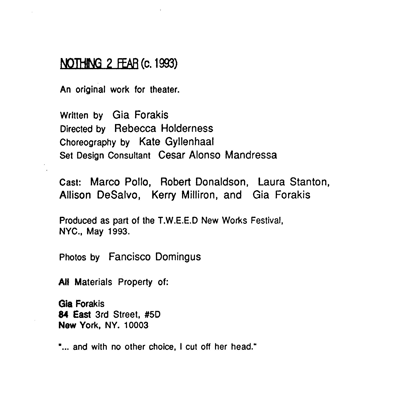 NOTHING 2 FEAR (c. 1993)

An original work for theater.

Written by Gia Forakis
Directed by Rebecca Holderness
Choreography by Kate Gyllenhaal
Set Design Consultant Cesar Alonso Mandressa

Cast: Marco Pollo, Robert Donaldson, Laura Stanton, Allison DeSalvo, Kerry Milliron, and Gia Forakis

Produced as part of the T.W.E.E.D New Works Festival, NYC., May 1993.

Photos by Fancisco Domingus

All Materials Property of:

Gia Forakis
84 East 3rd Street, #5D
New York, NY. 10003

"... and with no other choice, I cut off her head."